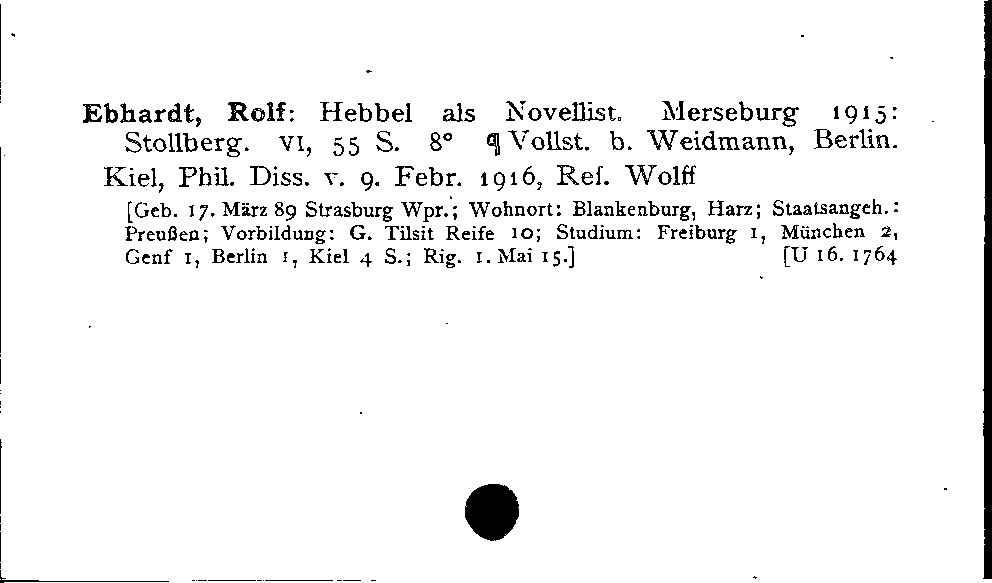 Ebhardt, Rolf: Hebbel als Novellist. Merseburg 1915: Stollberg. VI, 55 S. 8° ¶ Vollst. b. Weidmann, Berlin. Kiel, Phil. Diss. v. 9. Febr. 1916, Ref. Wolff

[Geb. 17. März 89 Strasburg Wpr.; Wohnort: Blankenburg, Harz; Staatsangeh.: Preußen; Vorbildung: G. Tilsit Reife 10; Studium: Freiburg 1, München 2, Genf 1, Berlin 1, Kiel 4 S.; Rig. 1. Mai 15.] [U 16. 1764